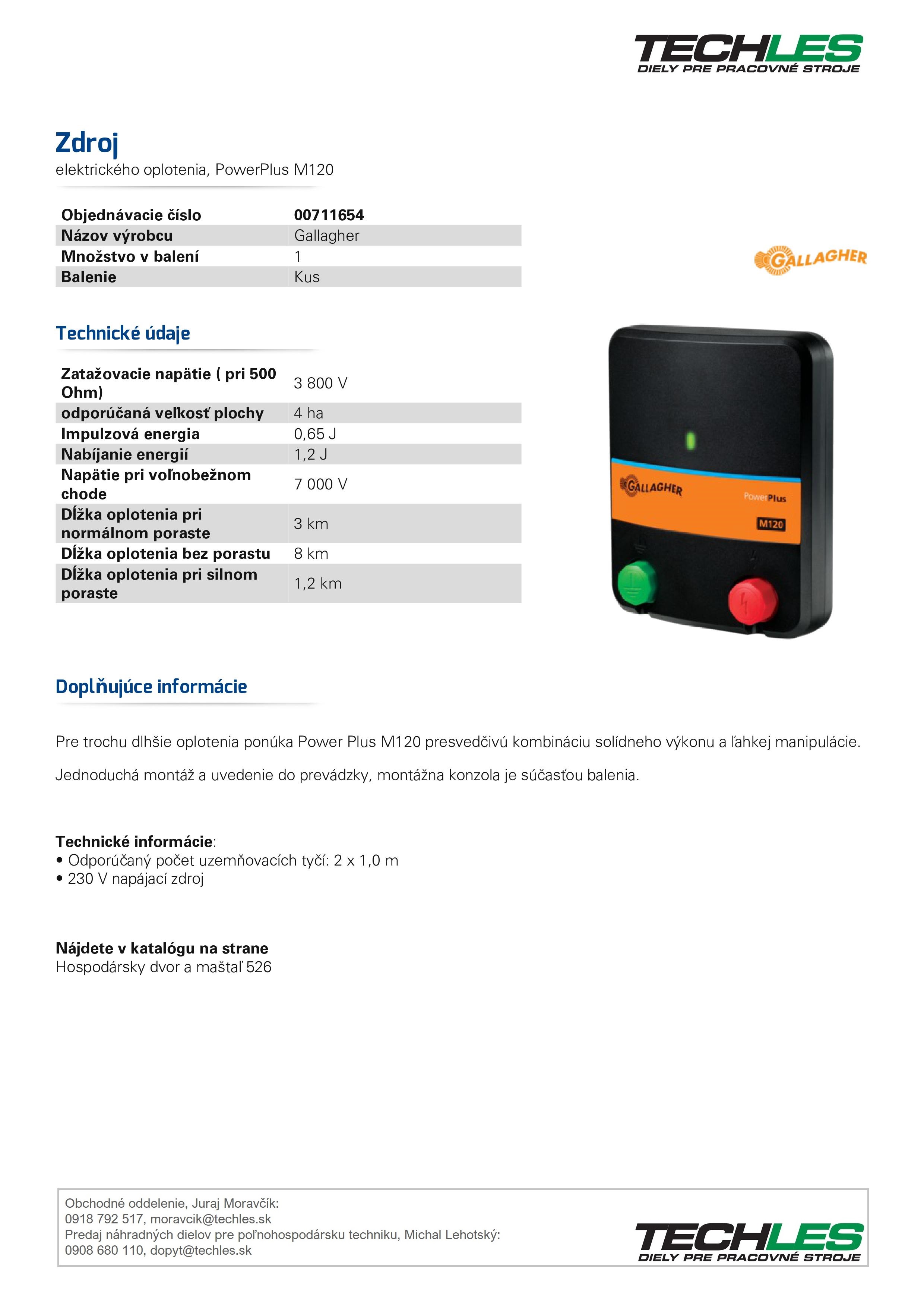 TECHLES
DIELY PRE PRACOVNÉ STROJE

Zdroj
elektrického oplotenia, PowerPlus M120

| Objednávacie číslo | 00711654 |
|---|---|
| Názov výrobcu | Gallagher |
| Množstvo v balení | 1 |
| Balenie | Kus |

GALLAGHER

Technické údaje

| Zatažovacie napätie ( pri 500 Ohm) | 3 800 V |
|---|---|
| odporúčaná veľkosť plochy | 4 ha |
| Impulzová energia | 0,65 J |
| Nabíjanie energií | 1,2 J |
| Napätie pri voľnobežnom chode | 7 000 V |
| Dĺžka oplotenia pri normálnom poraste | 3 km |
| Dĺžka oplotenia bez porastu | 8 km |
| Dĺžka oplotenia pri silnom poraste | 1,2 km |

GALLAGHER
PowerPlus
M120

Doplňujúce informácie

Pre trochu dlhšie oplotenia ponúka Power Plus M120 presvedčivú kombináciu solídneho výkonu a ľahkej manipulácie.

Jednoduchá montáž a uvedenie do prevádzky, montážna konzola je súčasťou balenia.

Technické informácie:
• Odporúčaný počet uzemňovacích tyčí: 2 x 1,0 m
• 230 V napájací zdroj

Nájdete v katalógu na strane
Hospodársky dvor a maštaľ 526

Obchodné oddelenie, Juraj Moravčík:
0918 792 517, moravcik@techles.sk
Predaj náhradných dielov pre poľnohospodársku techniku, Michal Lehotský:
0908 680 110, dopyt@techles.sk

TECHLES
DIELY PRE PRACOVNÉ STROJE